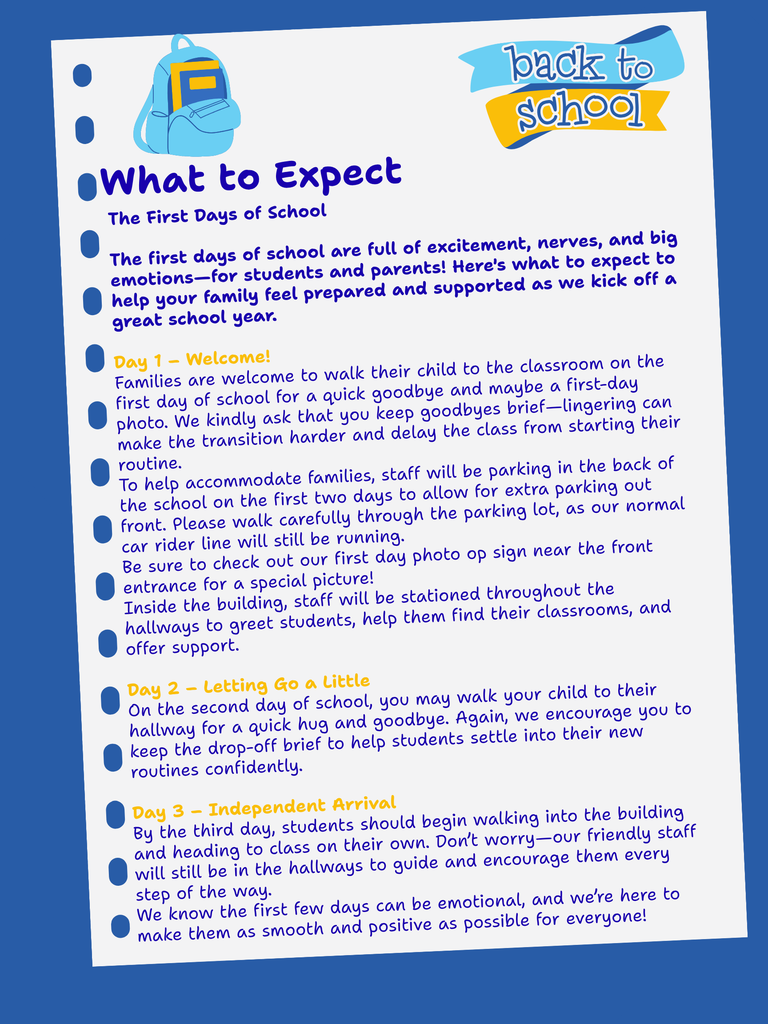 back to school

What to Expect

The First Days of School

The first days of school are full of excitement, nerves, and big emotions—for students and parents! Here's what to expect to help your family feel prepared and supported as we kick off a great school year.

Day 1 – Welcome!
Families are welcome to walk their child to the classroom on the first day of school for a quick goodbye and maybe a first-day photo. We kindly ask that you keep goodbyes brief—lingering can make the transition harder and delay the class from starting their routine.
To help accommodate families, staff will be parking in the back of the school on the first two days to allow for extra parking out front. Please walk carefully through the parking lot, as our normal car rider line will still be running.
Be sure to check out our first day photo op sign near the front entrance for a special picture!
Inside the building, staff will be stationed throughout the hallways to greet students, help them find their classrooms, and offer support.

Day 2 – Letting Go a Little
On the second day of school, you may walk your child to their hallway for a quick hug and goodbye. Again, we encourage you to keep the drop-off brief to help students settle into their new routines confidently.

Day 3 – Independent Arrival
By the third day, students should begin walking into the building and heading to class on their own. Don't worry—our friendly staff will still be in the hallways to guide and encourage them every step of the way.
We know the first few days can be emotional, and we're here to make them as smooth and positive as possible for everyone!